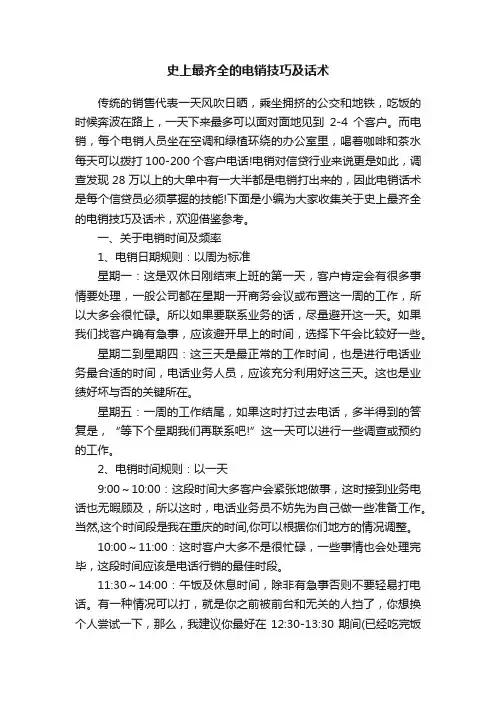 史上最齐全的电销技巧及话术

传统的销售代表一天风吹日晒，乘坐拥挤的公交和地铁，吃饭的时候奔波在路上，一天下来最多可以面对面地见到 2-4 个客户。而电销，每个电销人员坐在空调和绿植环绕的办公室里，喝着咖啡和茶水每天可以拨打 100-200 个客户电话!电销对信贷行业来说更是如此，调查发现 28 万以上的大单中有一大半都是电销打出来的，因此电销话术是每个信贷员必须掌握的技能!下面是小编为大家收集关于史上最齐全的电销技巧及话术，欢迎借鉴参考。

一、关于电销时间及频率

1、电销日期规则：以周为标准

星期一：这是双休日刚结束上班的第一天，客户肯定会有很多事情要处理，一般公司都在星期一开商务会议或布置这一周的工作，所以大多会很忙碌。所以如果要联系业务的话，尽量避开这一天。如果我们找客户确有急事，应该避开早上的时间，选择下午会比较好一些。

星期二到星期四：这三天是最正常的工作时间，也是进行电话业务最合适的时间，电话业务人员，应该充分利用好这三天。这也是业绩好坏与否的关键所在。

星期五：一周的工作结尾，如果这时打过去电话，多半得到的答复是，“等下个星期我们再联系吧!”这一天可以进行一些调查或预约的工作。

2、电销时间规则：以一天

9:00～10:00：这段时间大多客户会紧张地做事，这时接到业务电话也无暇顾及，所以这时，电话业务员不妨先为自己做一些准备工作。当然,这个时间段是我在重庆的时间,你可以根据你们地方的情况调整。

10:00～11:00：这时客户大多不是很忙碌，一些事情也会处理完毕，这段时间应该是电话行销的最佳时段。

11:30～14:00：午饭及休息时间，除非有急事否则不要轻易打电话。有一种情况可以打，就是你之前被前台和无关的人挡了，你想换个人尝试一下，那么，我建议你最好在 12:30-13:30 期间(已经吃完饭